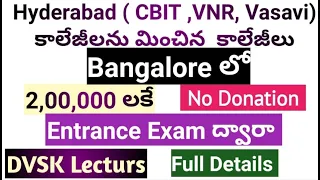 Hyderabad ( CBIT ,VNR, Vasavi)
కాలేజీలను మించిన కాలేజీలు

Bangalore లో

2,00,000 లకే

No Donation

Entrance Exam ద్వారా

DVSK Lecturs

Full Details